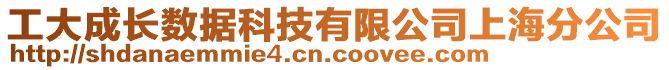 工大成长数据科技有限公司上海分公司
http://shdanaemmie4.cn.coovee.com